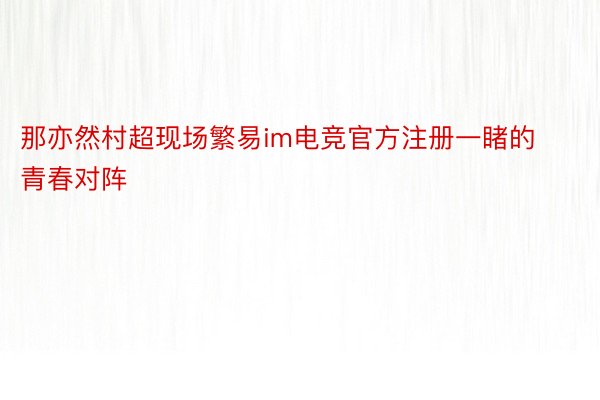 那亦然村超现场繁易im电竞官方注册一睹的青春对阵